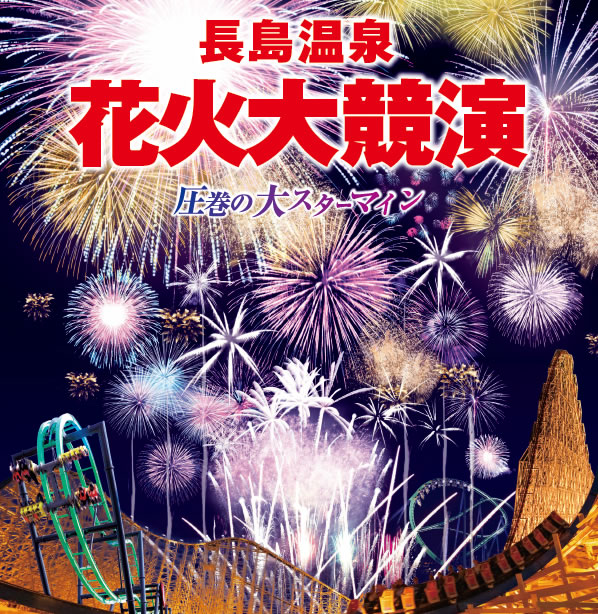 長島温泉
花火大競演
圧巻の大スターマイン